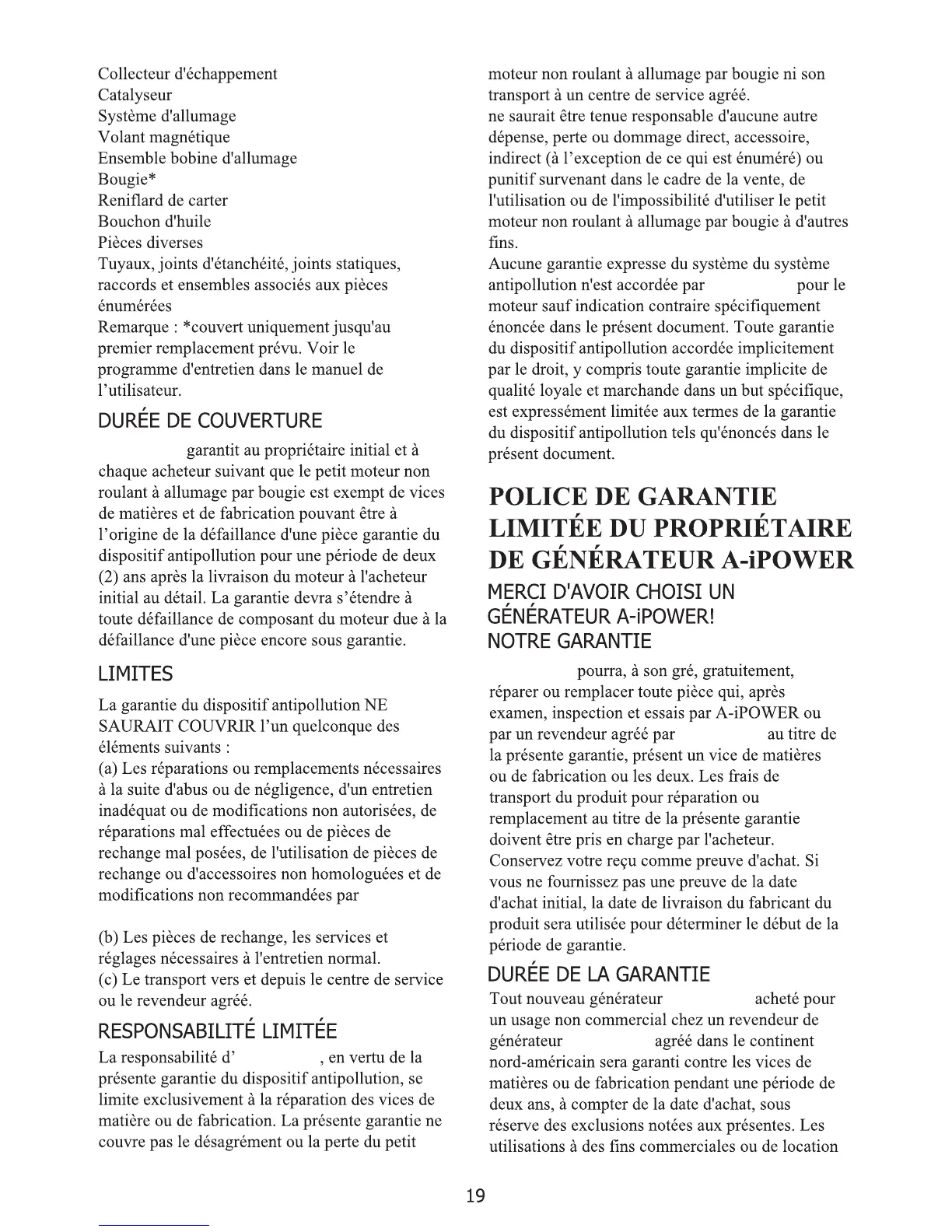 Collecteur d'échappement
Catalyseur
Système d'allumage
Volant magnétique
Ensemble bobine d'allumage
Bougie*
Reniflard de carter
Bouchon d'huile
Pièces diverses
Tuyaux, joints d'étanchéité, joints statiques, raccords et ensembles associés aux pièces énumérées
Remarque : *couvert uniquement jusqu'au premier remplacement prévu. Voir le programme d'entretien dans le manuel de l'utilisateur.

DURÉE DE COUVERTURE

garantit au propriétaire initial et à chaque acheteur suivant que le petit moteur non roulant à allumage par bougie est exempt de vices de matières et de fabrication pouvant être à l'origine de la défaillance d'une pièce garantie du dispositif antipollution pour une période de deux (2) ans après la livraison du moteur à l'acheteur initial au détail. La garantie devra s'étendre à toute défaillance de composant du moteur due à la défaillance d'une pièce encore sous garantie.

LIMITES

La garantie du dispositif antipollution NE SAURAIT COUVRIR l'un quelconque des éléments suivants :
(a) Les réparations ou remplacements nécessaires à la suite d'abus ou de négligence, d'un entretien inadéquat ou de modifications non autorisées, de réparations mal effectuées ou de pièces de rechange mal posées, de l'utilisation de pièces de rechange ou d'accessoires non homologuées et de modifications non recommandées par

(b) Les pièces de rechange, les services et réglages nécessaires à l'entretien normal.
(c) Le transport vers et depuis le centre de service ou le revendeur agréé.

RESPONSABILITÉ LIMITÉE

La responsabilité d' , en vertu de la présente garantie du dispositif antipollution, se limite exclusivement à la réparation des vices de matière ou de fabrication. La présente garantie ne couvre pas le désagrément ou la perte du petit moteur non roulant à allumage par bougie ni son transport à un centre de service agréé.
ne saurait être tenue responsable d'aucune autre dépense, perte ou dommage direct, accessoire, indirect (à l'exception de ce qui est énuméré) ou punitif survenant dans le cadre de la vente, de l'utilisation ou de l'impossibilité d'utiliser le petit moteur non roulant à allumage par bougie à d'autres fins.
Aucune garantie expresse du système du système antipollution n'est accordée par pour le moteur sauf indication contraire spécifiquement énoncée dans le présent document. Toute garantie du dispositif antipollution accordée implicitement par le droit, y compris toute garantie implicite de qualité loyale et marchande dans un but spécifique, est expressément limitée aux termes de la garantie du dispositif antipollution tels qu'énoncés dans le présent document.

POLICE DE GARANTIE LIMITÉE DU PROPRIÉTAIRE DE GÉNÉRATEUR A-iPOWER

MERCI D'AVOIR CHOISI UN GÉNÉRATEUR A-iPOWER!
NOTRE GARANTIE

pourra, à son gré, gratuitement, réparer ou remplacer toute pièce qui, après examen, inspection et essais par A-iPOWER ou par un revendeur agréé par au titre de la présente garantie, présent un vice de matières ou de fabrication ou les deux. Les frais de transport du produit pour réparation ou remplacement au titre de la présente garantie doivent être pris en charge par l'acheteur. Conservez votre reçu comme preuve d'achat. Si vous ne fournissez pas une preuve de la date d'achat initial, la date de livraison du fabricant du produit sera utilisée pour déterminer le début de la période de garantie.

DURÉE DE LA GARANTIE

Tout nouveau générateur acheté pour un usage non commercial chez un revendeur de générateur agréé dans le continent nord-américain sera garanti contre les vices de matières ou de fabrication pendant une période de deux ans, à compter de la date d'achat, sous réserve des exclusions notées aux présentes. Les utilisations à des fins commerciales ou de location

19